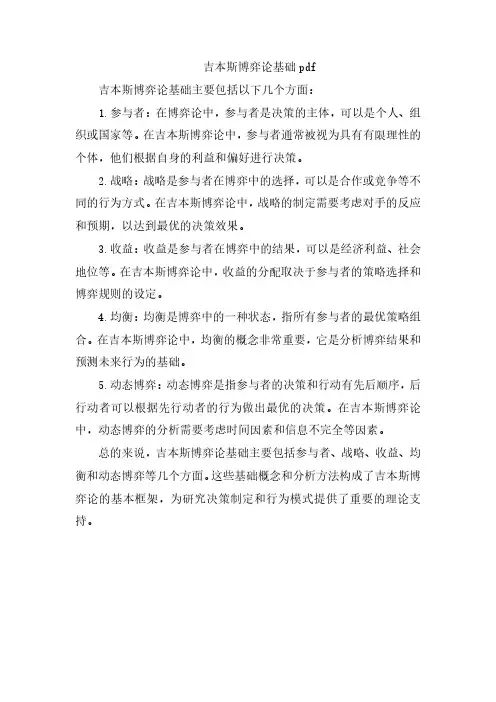 吉本斯博弈论基础 pdf

吉本斯博弈论基础主要包括以下几个方面：

1. 参与者：在博弈论中，参与者是决策的主体，可以是个人、组织或国家等。在吉本斯博弈论中，参与者通常被视为具有有限理性的个体，他们根据自身的利益和偏好进行决策。

2. 战略：战略是参与者在博弈中的选择，可以是合作或竞争等不同的行为方式。在吉本斯博弈论中，战略的制定需要考虑对手的反应和预期，以达到最优的决策效果。

3. 收益：收益是参与者在博弈中的结果，可以是经济利益、社会地位等。在吉本斯博弈论中，收益的分配取决于参与者的策略选择和博弈规则的设定。

4. 均衡：均衡是博弈中的一种状态，指所有参与者的最优策略组合。在吉本斯博弈论中，均衡的概念非常重要，它是分析博弈结果和预测未来行为的基础。

5. 动态博弈：动态博弈是指参与者的决策和行动有先后顺序，后行动者可以根据先行动者的行为做出最优的决策。在吉本斯博弈论中，动态博弈的分析需要考虑时间因素和信息不完全等因素。

总的来说，吉本斯博弈论基础主要包括参与者、战略、收益、均衡和动态博弈等几个方面。这些基础概念和分析方法构成了吉本斯博弈论的基本框架，为研究决策制定和行为模式提供了重要的理论支持。